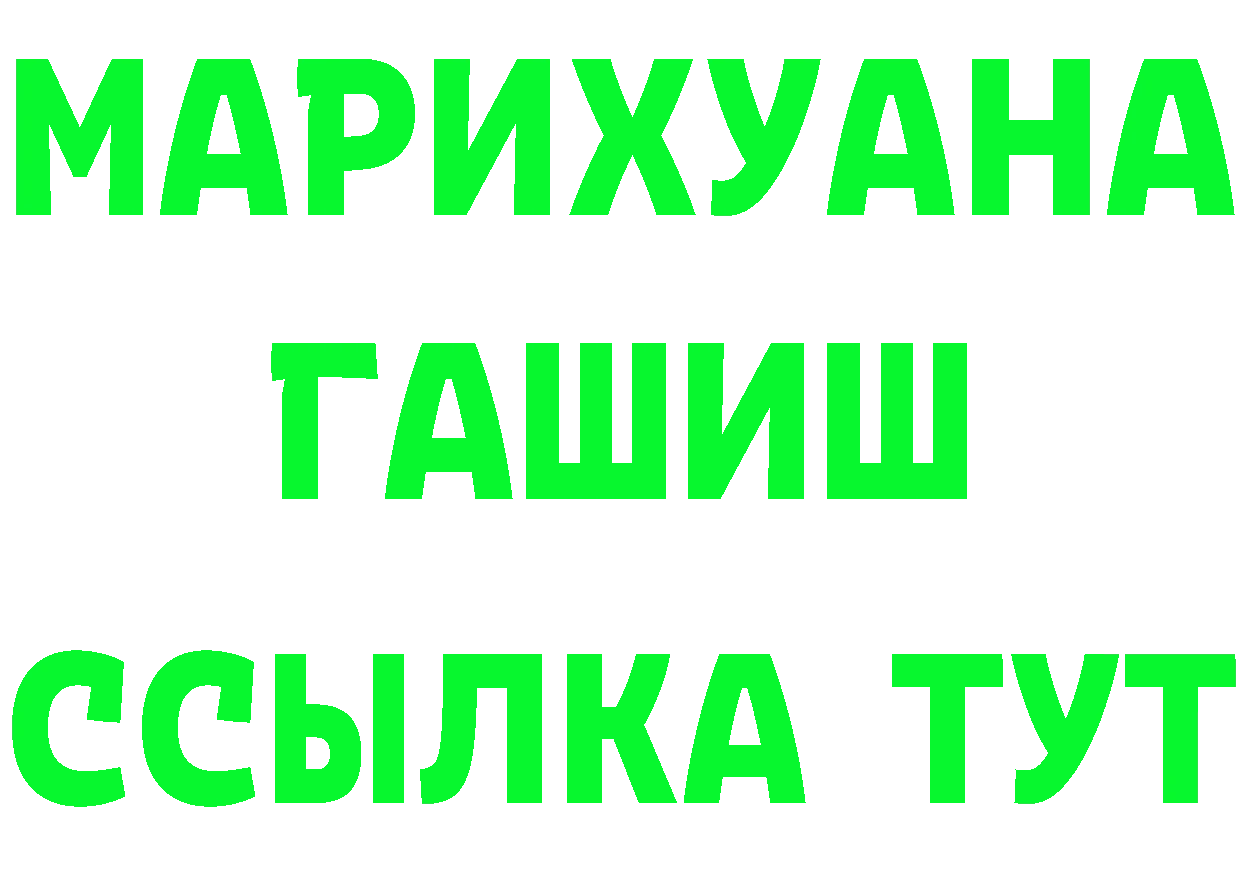 МАРИХУАНА
ГАШИШ
ССЫЛКА ТУТ